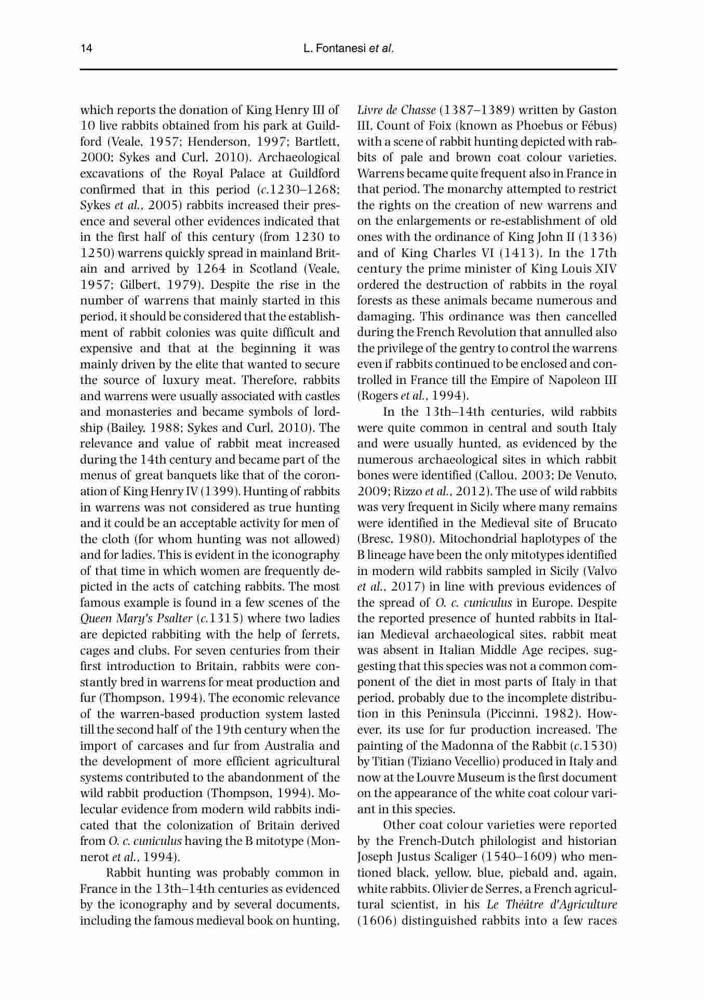 14 L. Fontanesi et al.

which reports the donation of King Henry III of 10 live rabbits obtained from his park at Guildford (Veale, 1957; Henderson, 1997; Bartlett, 2000; Sykes and Curl, 2010). Archaeological excavations of the Royal Palace at Guildford confirmed that in this period (c.1230–1268; Sykes et al., 2005) rabbits increased their presence and several other evidences indicated that in the first half of this century (from 1230 to 1250) warrens quickly spread in mainland Britain and arrived by 1264 in Scotland (Veale, 1957; Gilbert, 1979). Despite the rise in the number of warrens that mainly started in this period, it should be considered that the establishment of rabbit colonies was quite difficult and expensive and that at the beginning it was mainly driven by the elite that wanted to secure the source of luxury meat. Therefore, rabbits and warrens were usually associated with castles and monasteries and became symbols of lordship (Bailey, 1988; Sykes and Curl, 2010). The relevance and value of rabbit meat increased during the 14th century and became part of the menus of great banquets like that of the coronation of King Henry IV (1399). Hunting of rabbits in warrens was not considered as true hunting and it could be an acceptable activity for men of the cloth (for whom hunting was not allowed) and for ladies. This is evident in the iconography of that time in which women are frequently depicted in the acts of catching rabbits. The most famous example is found in a few scenes of the Queen Mary's Psalter (c.1315) where two ladies are depicted rabbiting with the help of ferrets, cages and clubs. For seven centuries from their first introduction to Britain, rabbits were constantly bred in warrens for meat production and fur (Thompson, 1994). The economic relevance of the warren-based production system lasted till the second half of the 19th century when the import of carcases and fur from Australia and the development of more efficient agricultural systems contributed to the abandonment of the wild rabbit production (Thompson, 1994). Molecular evidence from modern wild rabbits indicated that the colonization of Britain derived from O. c. cuniculus having the B mitotype (Monnerot et al., 1994).

Rabbit hunting was probably common in France in the 13th–14th centuries as evidenced by the iconography and by several documents, including the famous medieval book on hunting, Livre de Chasse (1387–1389) written by Gaston III, Count of Foix (known as Phoebus or Fébus) with a scene of rabbit hunting depicted with rabbits of pale and brown coat colour varieties. Warrens became quite frequent also in France in that period. The monarchy attempted to restrict the rights on the creation of new warrens and on the enlargements or re-establishment of old ones with the ordinance of King John II (1336) and of King Charles VI (1413). In the 17th century the prime minister of King Louis XIV ordered the destruction of rabbits in the royal forests as these animals became numerous and damaging. This ordinance was then cancelled during the French Revolution that annulled also the privilege of the gentry to control the warrens even if rabbits continued to be enclosed and controlled in France till the Empire of Napoleon III (Rogers et al., 1994).

In the 13th–14th centuries, wild rabbits were quite common in central and south Italy and were usually hunted, as evidenced by the numerous archaeological sites in which rabbit bones were identified (Callou, 2003; De Venuto, 2009; Rizzo et al., 2012). The use of wild rabbits was very frequent in Sicily where many remains were identified in the Medieval site of Brucato (Bresc, 1980). Mitochondrial haplotypes of the B lineage have been the only mitotypes identified in modern wild rabbits sampled in Sicily (Valvo et al., 2017) in line with previous evidences of the spread of O. c. cuniculus in Europe. Despite the reported presence of hunted rabbits in Italian Medieval archaeological sites, rabbit meat was absent in Italian Middle Age recipes, suggesting that this species was not a common component of the diet in most parts of Italy in that period, probably due to the incomplete distribution in this Peninsula (Piccinni, 1982). However, its use for fur production increased. The painting of the Madonna of the Rabbit (c.1530) by Titian (Tiziano Vecellio) produced in Italy and now at the Louvre Museum is the first document on the appearance of the white coat colour variant in this species.

Other coat colour varieties were reported by the French-Dutch philologist and historian Joseph Justus Scaliger (1540–1609) who mentioned black, yellow, blue, piebald and, again, white rabbits. Olivier de Serres, a French agricultural scientist, in his Le Théâtre d'Agriculture (1606) distinguished rabbits into a few races